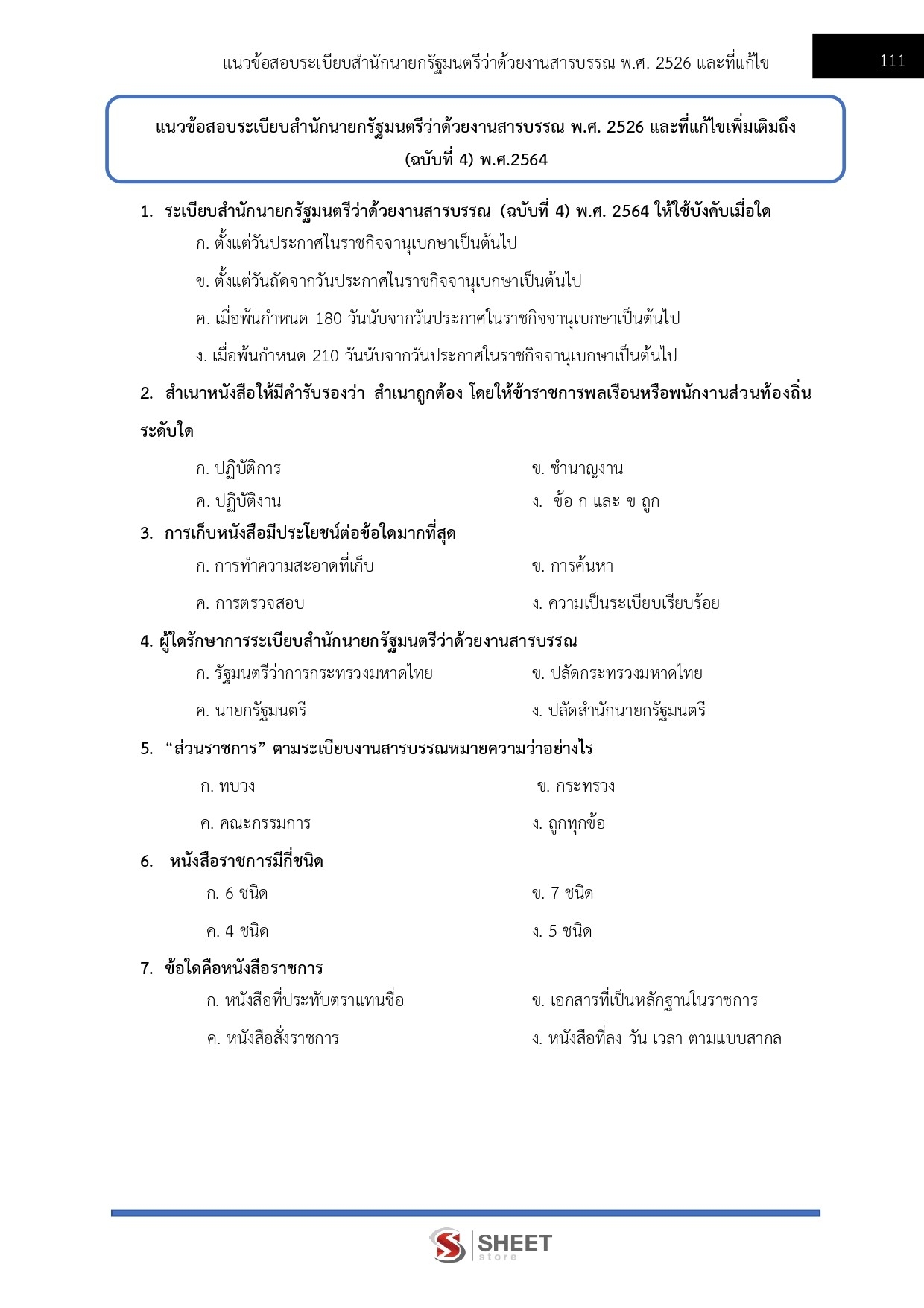 แนวข้อสอบระเบียบสำนักนายกรัฐมนตรีว่าด้วยงานสารบรรณ พ.ศ. 2526 และที่แก้ไข

111

แนวข้อสอบระเบียบสำนักนายกรัฐมนตรีว่าด้วยงานสารบรรณ พ.ศ. 2526 และที่แก้ไขเพิ่มเติมถึง (ฉบับที่ 4) พ.ศ.2564

1. ระเบียบสำนักนายกรัฐมนตรีว่าด้วยงานสารบรรณ (ฉบับที่ 4) พ.ศ. 2564 ให้ใช้บังคับเมื่อใด
ก. ตั้งแต่วันประกาศในราชกิจจานุเบกษาเป็นต้นไป
ข. ตั้งแต่วันถัดจากวันประกาศในราชกิจจานุเบกษาเป็นต้นไป
ค. เมื่อพ้นกำหนด 180 วันนับจากวันประกาศในราชกิจจานุเบกษาเป็นต้นไป
ง. เมื่อพ้นกำหนด 210 วันนับจากวันประกาศในราชกิจจานุเบกษาเป็นต้นไป

2. สำเนาหนังสือให้มีคำรับรองว่า สำเนาถูกต้อง โดยให้ข้าราชการพลเรือนหรือพนักงานส่วนท้องถิ่นระดับใด
ก. ปฏิบัติการ
ข. ชำนาญงาน
ค. ปฏิบัติงาน
ง. ข้อ ก และ ข ถูก

3. การเก็บหนังสือมีประโยชน์ต่อข้อใดมากที่สุด
ก. การทำความสะอาดที่เก็บ
ข. การค้นหา
ค. การตรวจสอบ
ง. ความเป็นระเบียบเรียบร้อย

4. ผู้ใดรักษาการระเบียบสำนักนายกรัฐมนตรีว่าด้วยงานสารบรรณ
ก. รัฐมนตรีว่าการกระทรวงมหาดไทย
ข. ปลัดกระทรวงมหาดไทย
ค. นายกรัฐมนตรี
ง. ปลัดสำนักนายกรัฐมนตรี

5. “ส่วนราชการ” ตามระเบียบงานสารบรรณหมายความว่าอย่างไร
ก. ทบวง
ข. กระทรวง
ค. คณะกรรมการ
ง. ถูกทุกข้อ

6. หนังสือราชการมีกี่ชนิด
ก. 6 ชนิด
ข. 7 ชนิด
ค. 4 ชนิด
ง. 5 ชนิด

7. ข้อใดคือหนังสือราชการ
ก. หนังสือที่ประทับตราแทนชื่อ
ข. เอกสารที่เป็นหลักฐานในราชการ
ค. หนังสือสั่งราชการ
ง. หนังสือที่ลง วัน เวลา ตามแบบสากล

SHEET store